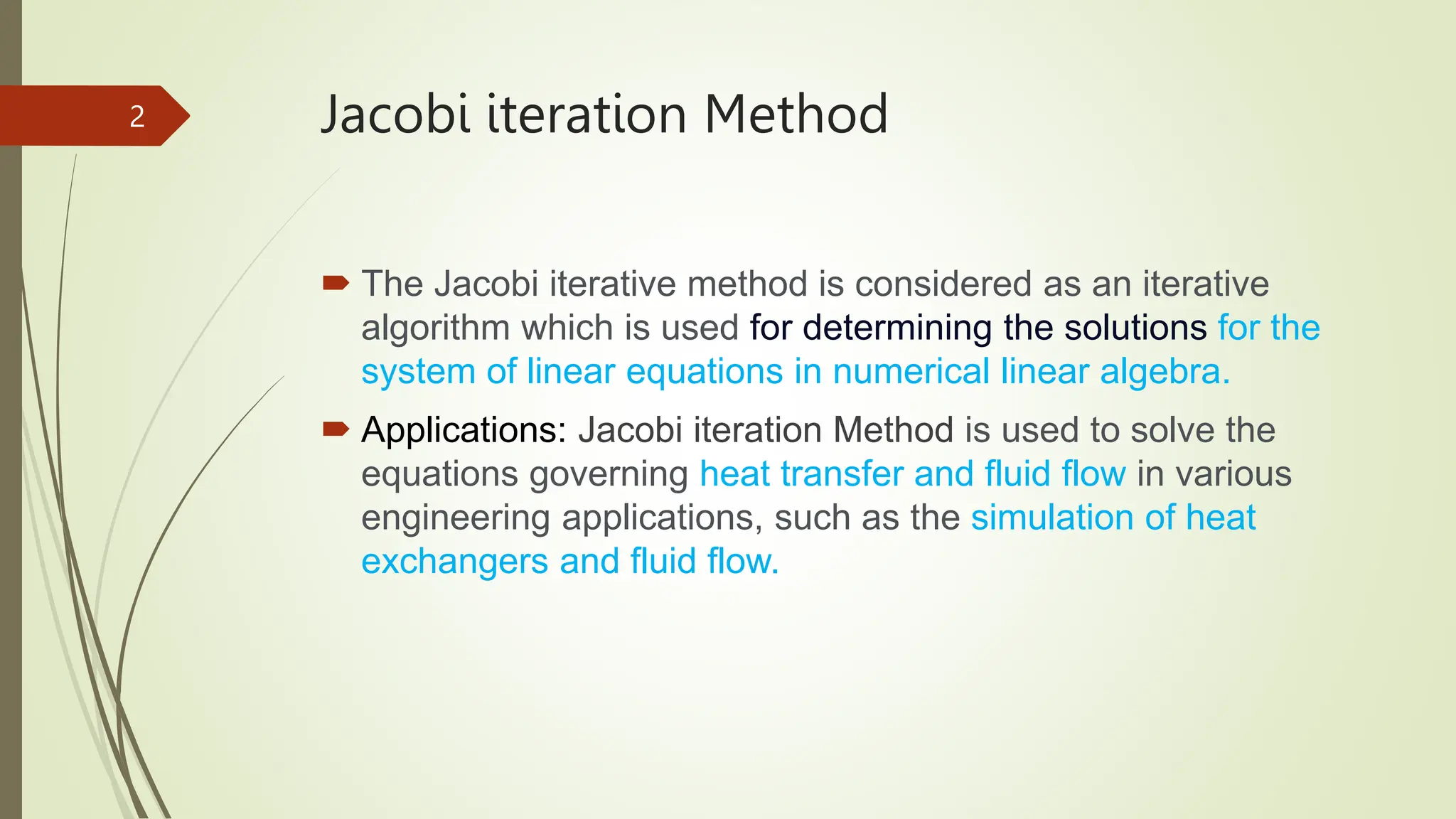 2

Jacobi iteration Method

The Jacobi iterative method is considered as an iterative algorithm which is used for determining the solutions for the system of linear equations in numerical linear algebra.

Applications: Jacobi iteration Method is used to solve the equations governing heat transfer and fluid flow in various engineering applications, such as the simulation of heat exchangers and fluid flow.